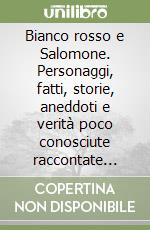 unilibro

Bianco rosso e Salomone. Personaggi, fatti, storie, aneddoti e verità poco conosciute raccontate...

COPERTINA NON DISPONIBILE